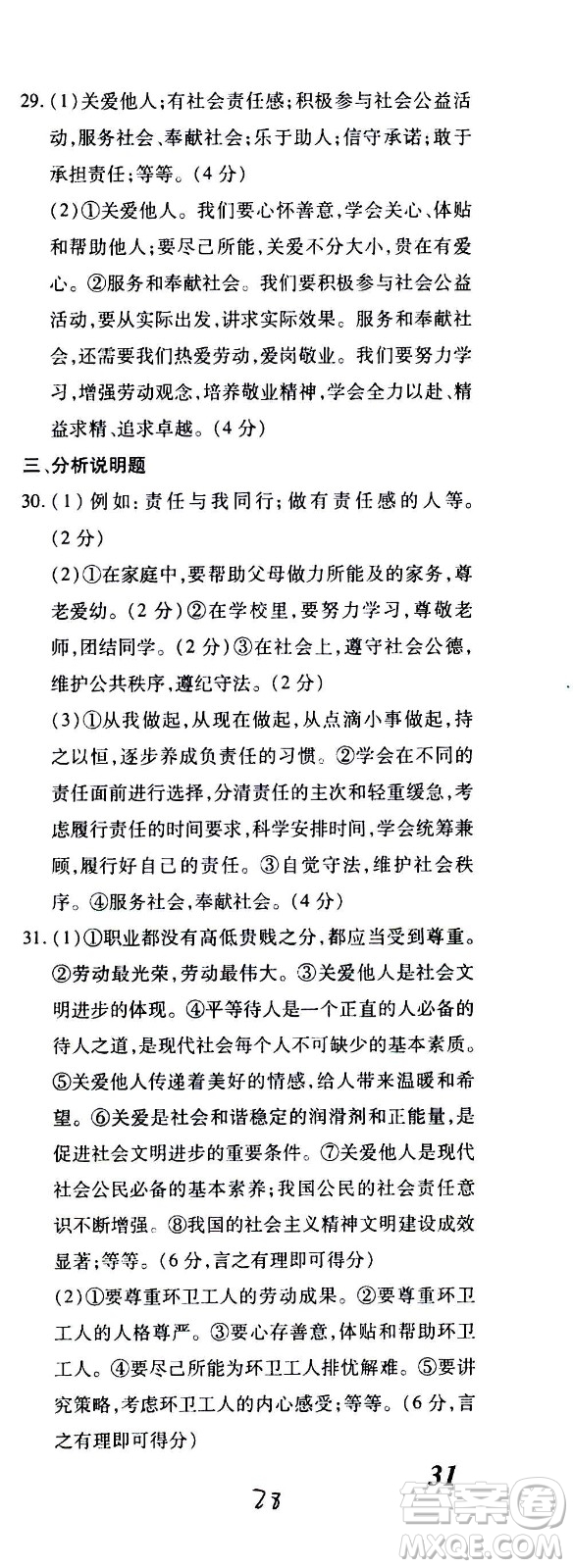 29.(1)关爱他人;有社会责任感;积极参与社会公益活动,服务社会、奉献社会;乐于助人;信守承诺;敢于承担责任;等等。(4分)

(2)①关爱他人。我们要心怀善意,学会关心、体贴和帮助他人;要尽己所能,关爱不分大小,贵在有爱心。②服务和奉献社会。我们要积极参与社会公益活动,要从实际出发,讲求实际效果。服务和奉献社会,还需要我们热爱劳动,爱岗敬业。我们要努力学习,增强劳动观念,培养敬业精神,学会全力以赴、精益求精、追求卓越。(4分)

三、分析说明题

30.(1)例如:责任与我同行;做有责任感的人等。(2分)

(2)①在家庭中,要帮助父母做力所能及的家务,尊老爱幼。(2分)②在学校里,要努力学习,尊敬老师,团结同学。(2分)③在社会上,遵守社会公德,维护公共秩序,遵纪守法。(2分)

(3)①从我做起,从现在做起,从点滴小事做起,持之以恒,逐步养成负责任的习惯。②学会在不同的责任面前进行选择,分清责任的主次和轻重缓急,考虑履行责任的时间要求,科学安排时间,学会统筹兼顾,履行好自己的责任。③自觉守法,维护社会秩序。④服务社会,奉献社会。(4分)

31.(1)①职业都没有高低贵贱之分,都应当受到尊重。②劳动最光荣,劳动最伟大。③关爱他人是社会文明进步的体现。④平等待人是一个正直的人必备的待人之道,是现代社会每个人不可缺少的基本素质。⑤关爱他人传递着美好的情感,给人带来温暖和希望。⑥关爱是社会和谐稳定的润滑剂和正能量,是促进社会文明进步的重要条件。⑦关爱他人是现代社会公民必备的基本素养;我国公民的社会责任意识不断增强。⑧我国的社会主义精神文明建设成效显著;等等。(6分,言之有理即可得分)

(2)①要尊重环卫工人的劳动成果。②要尊重环卫工人的人格尊严。③要心存善意,体贴和帮助环卫工人。④要尽己所能为环卫工人排忧解难。⑤要讲究策略,考虑环卫工人的内心感受;等等。(6分,言之有理即可得分)

31

28

答案圈
MXQE.COM